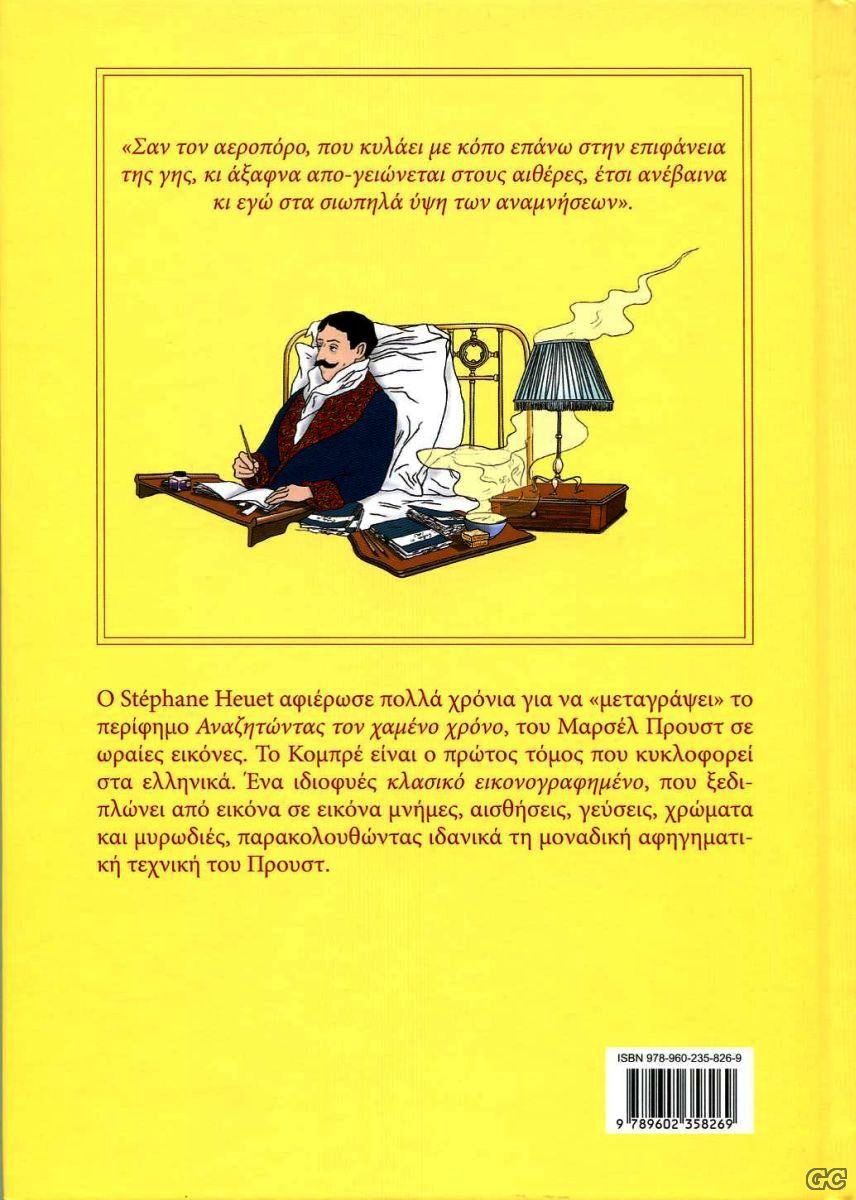 «Σαν τον αεροπόρο, που κυλάει με κόπο επάνω στην επιφάνεια της γης, κι άξαφνα απο-γειώνεται στους αιθέρες, έτσι ανέβαινα κι εγώ στα σιωπηλά ύψη των αναμνήσεων».

Ο Stéphane Heuet αφιέρωσε πολλά χρόνια για να «μεταγράψει» το περίφημο Αναζητώντας τον χαμένο χρόνο, του Μαρσέλ Προυστ σε ωραίες εικόνες. Το Κομπρέ είναι ο πρώτος τόμος που κυκλοφορεί στα ελληνικά. Ένα ιδιοφυές κλασικό εικονογραφημένο, που ξεδιπλώνει από εικόνα σε εικόνα μνήμες, αισθήσεις, γεύσεις, χρώματα και μυρωδιές, παρακολουθώντας ιδανικά τη μοναδική αφηγηματική τεχνική του Προυστ.

ISBN 978-960-235-826-9

9 789602 358269

GC